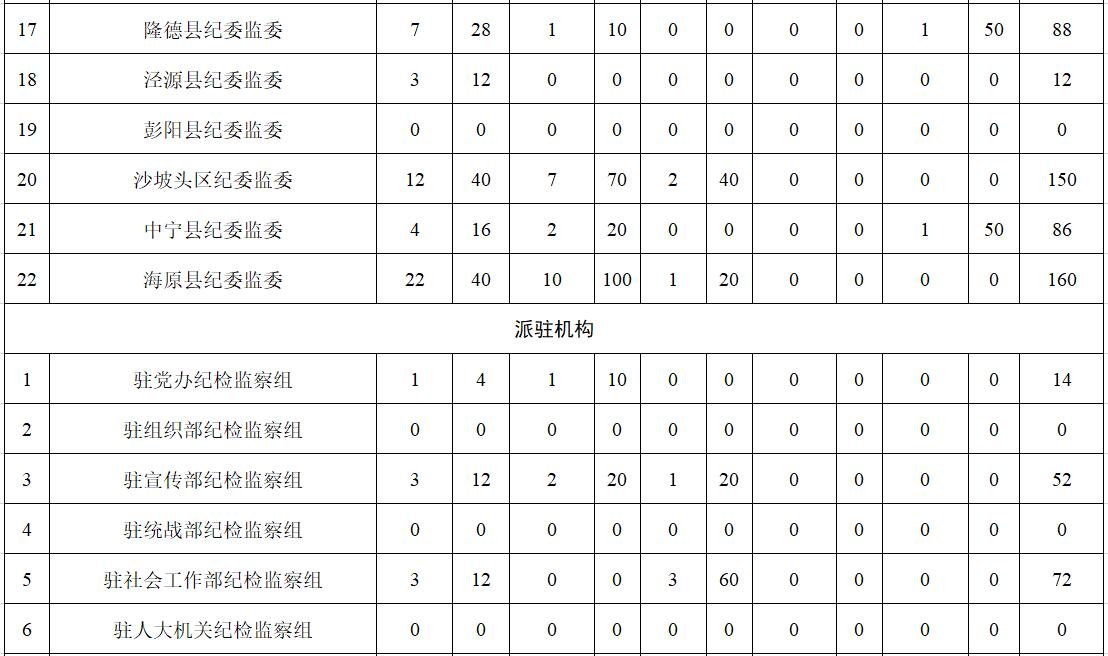 | 17 | 隆德县纪委监委 | 7 | 28 | 1 | 10 | 0 | 0 | 0 | 0 | 1 | 50 | 88 |
|---|---|---|---|---|---|---|---|---|---|---|---|---|
| 18 | 泾源县纪委监委 | 3 | 12 | 0 | 0 | 0 | 0 | 0 | 0 | 0 | 0 | 12 |
| 19 | 彭阳县纪委监委 | 0 | 0 | 0 | 0 | 0 | 0 | 0 | 0 | 0 | 0 | 0 |
| 20 | 沙坡头区纪委监委 | 12 | 40 | 7 | 70 | 2 | 40 | 0 | 0 | 0 | 0 | 150 |
| 21 | 中宁县纪委监委 | 4 | 16 | 2 | 20 | 0 | 0 | 0 | 0 | 1 | 50 | 86 |
| 22 | 海原县纪委监委 | 22 | 40 | 10 | 100 | 1 | 20 | 0 | 0 | 0 | 0 | 160 |
| 派驻机构 | | | | | | | | | | | | |
| 1 | 驻党办纪检监察组 | 1 | 4 | 1 | 10 | 0 | 0 | 0 | 0 | 0 | 0 | 14 |
| 2 | 驻组织部纪检监察组 | 0 | 0 | 0 | 0 | 0 | 0 | 0 | 0 | 0 | 0 | 0 |
| 3 | 驻宣传部纪检监察组 | 3 | 12 | 2 | 20 | 1 | 20 | 0 | 0 | 0 | 0 | 52 |
| 4 | 驻统战部纪检监察组 | 0 | 0 | 0 | 0 | 0 | 0 | 0 | 0 | 0 | 0 | 0 |
| 5 | 驻社会工作部纪检监察组 | 3 | 12 | 0 | 0 | 3 | 60 | 0 | 0 | 0 | 0 | 72 |
| 6 | 驻人大机关纪检监察组 | 0 | 0 | 0 | 0 | 0 | 0 | 0 | 0 | 0 | 0 | 0 |